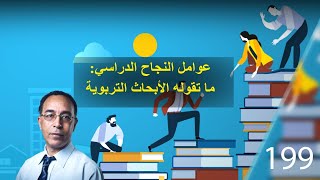 عوامل النجاح الدراسي:
ما تقوله الأبحاث التربوية

199